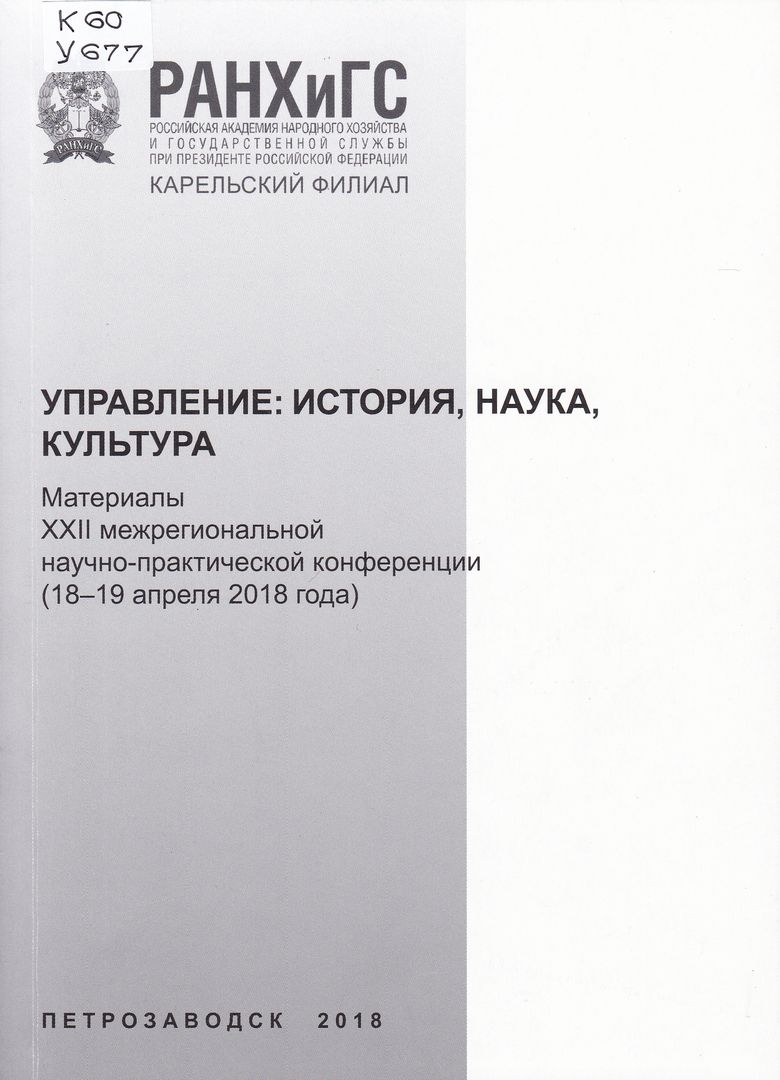 К 60
У 677

РАНХиГС
РАНХиГС
РОССИЙСКАЯ АКАДЕМИЯ НАРОДНОГО ХОЗЯЙСТВА И ГОСУДАРСТВЕННОЙ СЛУЖБЫ ПРИ ПРЕЗИДЕНТЕ РОССИЙСКОЙ ФЕДЕРАЦИИ
КАРЕЛЬСКИЙ ФИЛИАЛ

УПРАВЛЕНИЕ: ИСТОРИЯ, НАУКА, КУЛЬТУРА

Материалы
XXII межрегиональной
научно-практической конференции
(18–19 апреля 2018 года)

ПЕТРОЗАВОДСК 2018